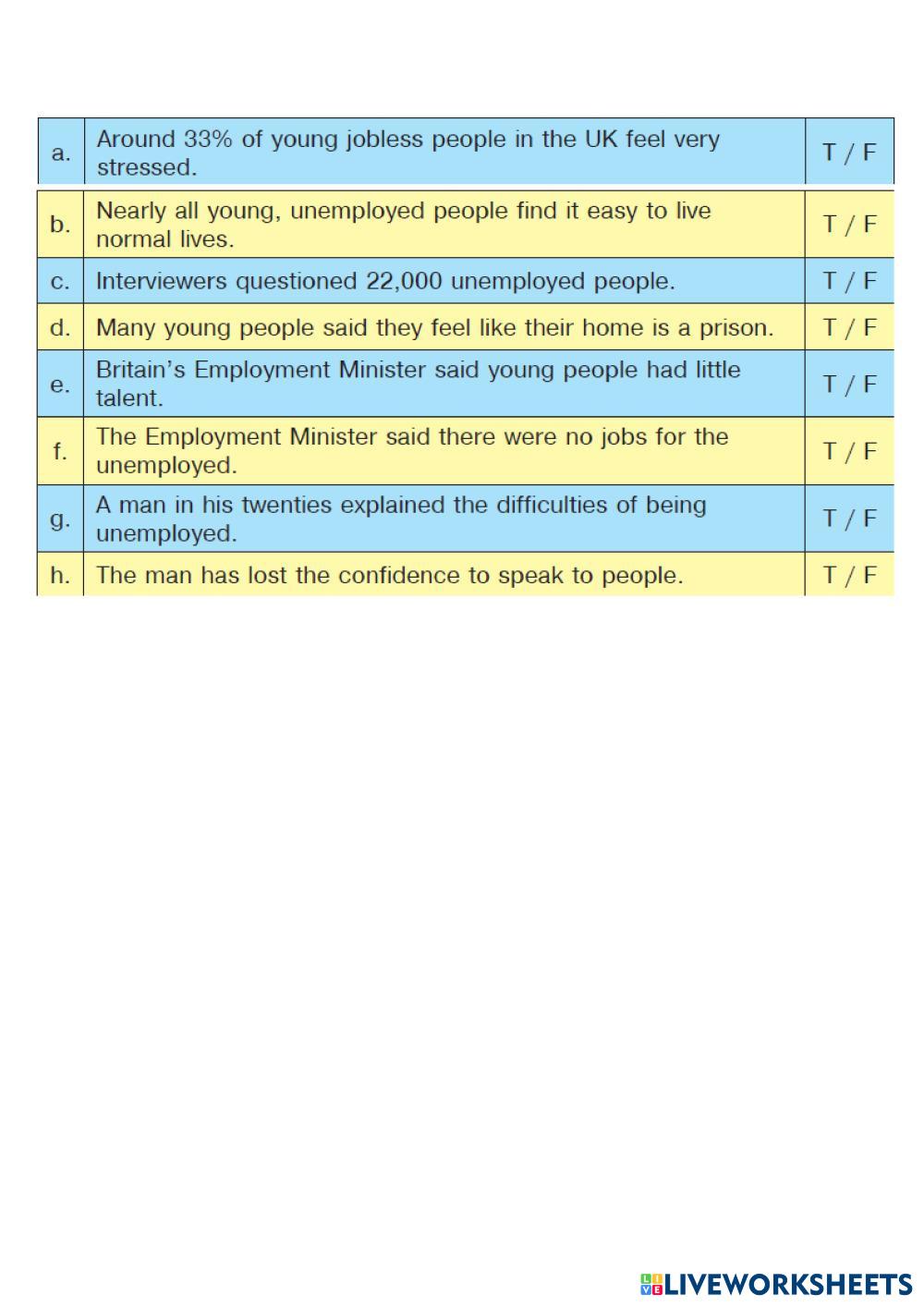 | a. | Around 33% of young jobless people in the UK feel very stressed. | T / F |
|---|---|---|
| b. | Nearly all young, unemployed people find it easy to live normal lives. | T / F |
| c. | Interviewers questioned 22,000 unemployed people. | T / F |
| d. | Many young people said they feel like their home is a prison. | T / F |
| e. | Britain's Employment Minister said young people had little talent. | T / F |
| f. | The Employment Minister said there were no jobs for the unemployed. | T / F |
| g. | A man in his twenties explained the difficulties of being unemployed. | T / F |
| h. | The man has lost the confidence to speak to people. | T / F |

LIVEWORKSHEETS